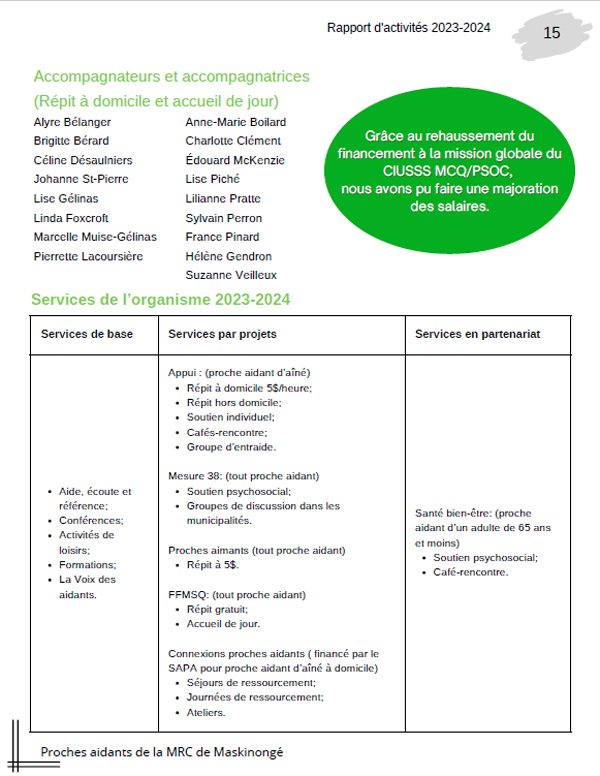 Rapport d'activités 2023-2024

15

Accompagnateurs et accompagnatrices
(Répit à domicile et accueil de jour)

Alyre Bélanger
Brigitte Bérard
Céline Désaulniers
Johanne St-Pierre
Lise Gélinas
Linda Foxcroft
Marcelle Muise-Gélinas
Pierrette Lacoursière

Anne-Marie Boilard
Charlotte Clément
Édouard McKenzie
Lise Piché
Lilianne Pratte
Sylvain Perron
France Pinard
Hélène Gendron
Suzanne Veilleux

Grâce au rehaussement du financement à la mission globale du CIUSSS MCQ/PSOC, nous avons pu faire une majoration des salaires.

Services de l'organisme 2023-2024

| Services de base | Services par projets | Services en partenariat |
|---|---|---|
| • Aide, écoute et référence; • Conférences; • Activités de loisirs; • Formations; • La Voix des aidants. | Appui : (proche aidant d'aîné) • Répit à domicile 5$/heure; • Répit hors domicile; • Soutien individuel; • Cafés-rencontre; • Groupe d'entraide. Mesure 38: (tout proche aidant) • Soutien psychosocial; • Groupes de discussion dans les municipalités. Proches aimants (tout proche aidant) • Répit à 5$. FFMSQ: (tout proche aidant) • Répit gratuit; • Accueil de jour. Connexions proches aidants ( financé par le SAPA pour proche aidant d'aîné à domicile) • Séjours de ressourcement; • Journées de ressourcement; • Ateliers. | Santé bien-être: (proche aidant d'un adulte de 65 ans et moins) • Soutien psychosocial; • Café-rencontre. |

Proches aidants de la MRC de Maskinongé